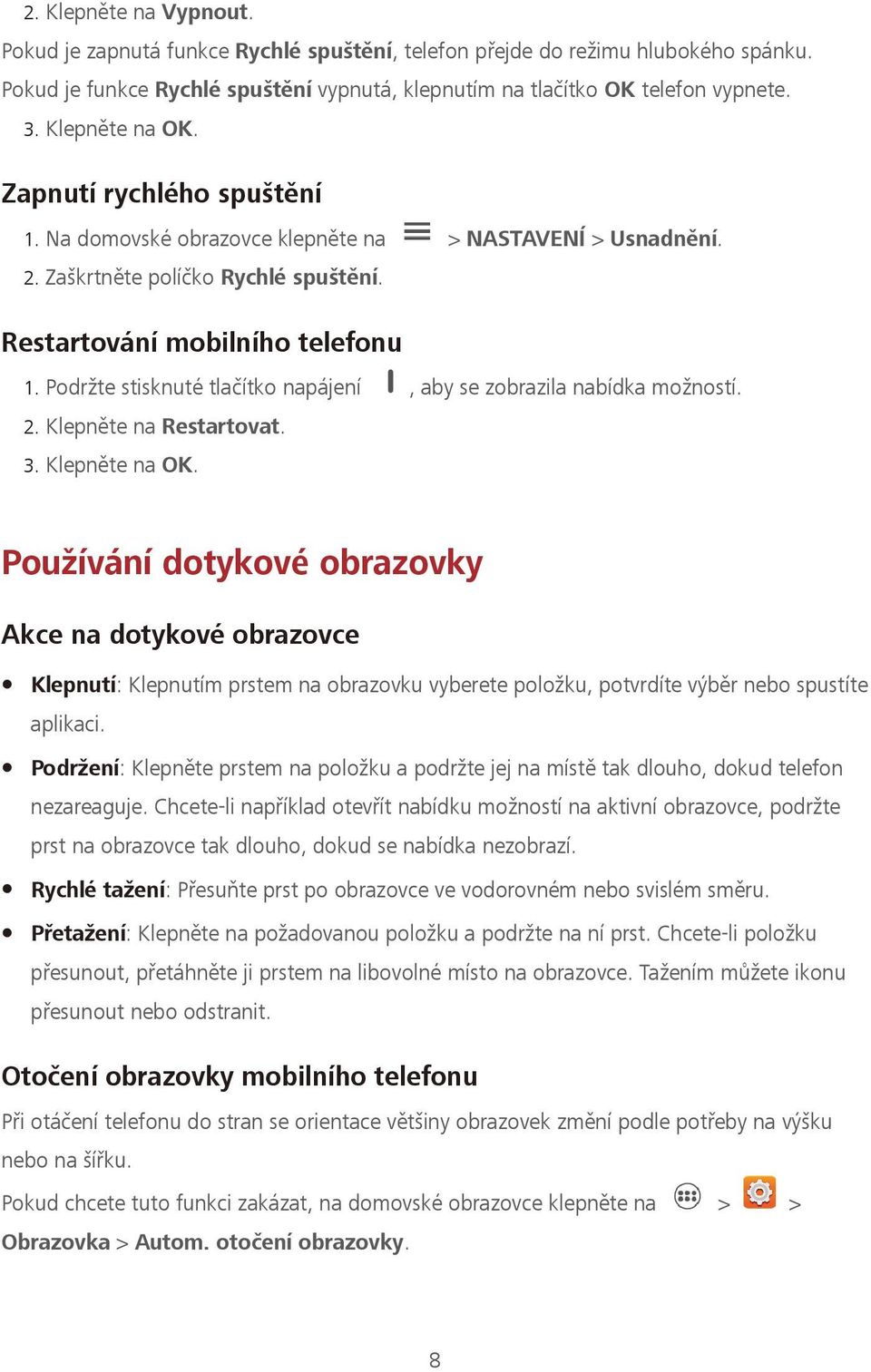 2. Klepněte na Vypnout.

Pokud je zapnutá funkce Rychlé spuštění, telefon přejde do režimu hlubokého spánku. Pokud je funkce Rychlé spuštění vypnutá, klepnutím na tlačítko OK telefon vypnete.

3. Klepněte na OK.

Zapnutí rychlého spuštění

1. Na domovské obrazovce klepněte na > NASTAVENÍ > Usnadnění.

2. Zaškrtněte políčko Rychlé spuštění.

Restartování mobilního telefonu

1. Podržte stisknuté tlačítko napájení , aby se zobrazila nabídka možností.

2. Klepněte na Restartovat.

3. Klepněte na OK.

Používání dotykové obrazovky

Akce na dotykové obrazovce

• Klepnutí: Klepnutím prstem na obrazovku vyberete položku, potvrdíte výběr nebo spustíte aplikaci.

• Podržení: Klepněte prstem na položku a podržte jej na místě tak dlouho, dokud telefon nezareaguje. Chcete-li například otevřít nabídku možností na aktivní obrazovce, podržte prst na obrazovce tak dlouho, dokud se nabídka nezobrazí.

• Rychlé tažení: Přesuňte prst po obrazovce ve vodorovném nebo svislém směru.

• Přetažení: Klepněte na požadovanou položku a podržte na ní prst. Chcete-li položku přesunout, přetáhněte ji prstem na libovolné místo na obrazovce. Tažením můžete ikonu přesunout nebo odstranit.

Otočení obrazovky mobilního telefonu

Při otáčení telefonu do stran se orientace většiny obrazovek změní podle potřeby na výšku nebo na šířku.

Pokud chcete tuto funkci zakázat, na domovské obrazovce klepněte na > > Obrazovka > Autom. otočení obrazovky.

8